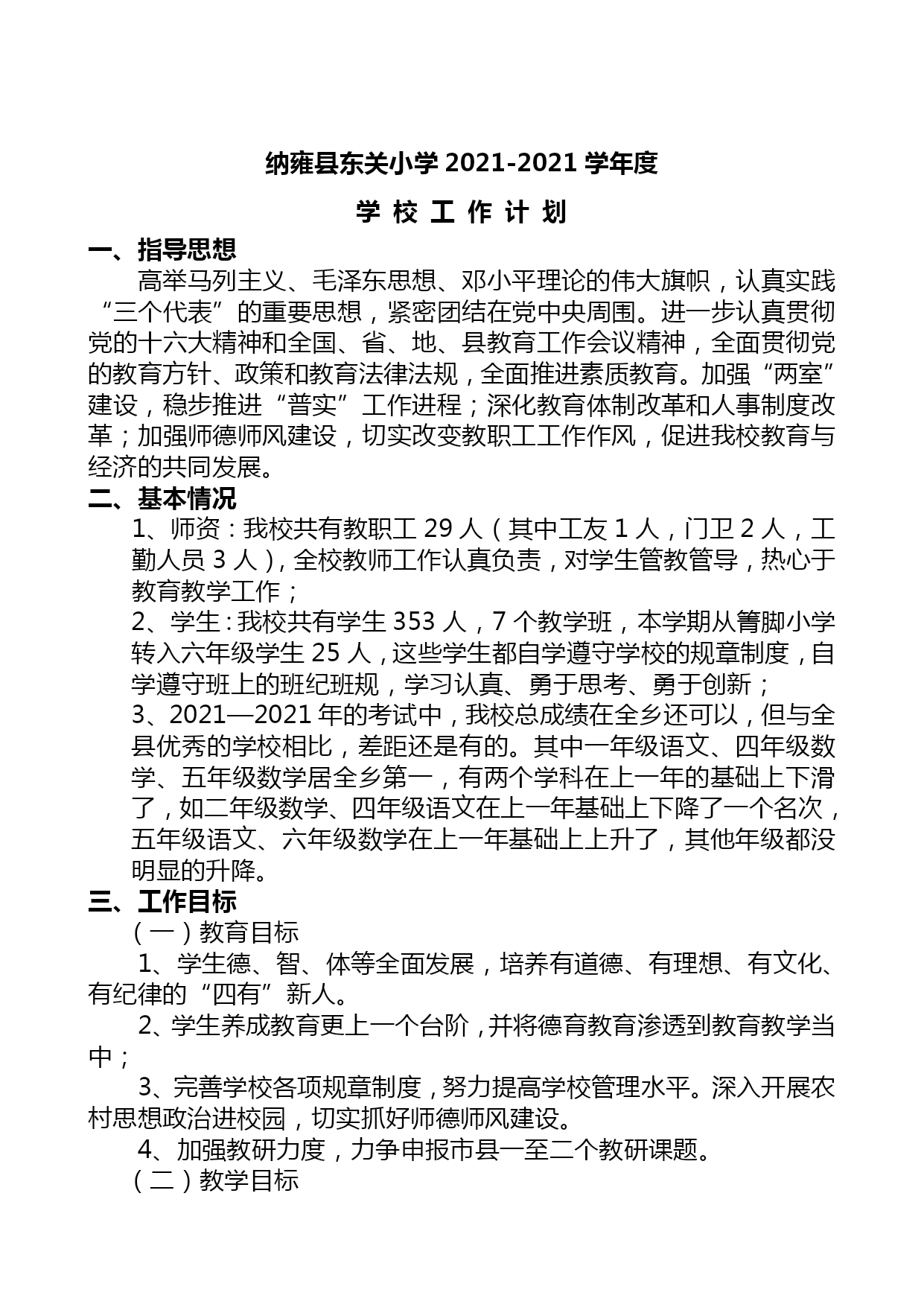 纳雍县东关小学 2021-2021 学年度

学 校 工 作 计 划

一、指导思想

高举马列主义、毛泽东思想、邓小平理论的伟大旗帜，认真实践“三个代表”的重要思想，紧密团结在党中央周围。进一步认真贯彻党的十六大精神和全国、省、地、县教育工作会议精神，全面贯彻党的教育方针、政策和教育法律法规，全面推进素质教育。加强“两室”建设，稳步推进“普实”工作进程；深化教育体制改革和人事制度改革；加强师德师风建设，切实改变教职工工作作风，促进我校教育与经济的共同发展。

二、基本情况

1、师资：我校共有教职工 29 人（其中工友 1 人，门卫 2 人，工勤人员 3 人），全校教师工作认真负责，对学生管教管导，热心于教育教学工作；

2、学生：我校共有学生 353 人，7 个教学班，本学期从箐脚小学转入六年级学生 25 人，这些学生都自学遵守学校的规章制度，自学遵守班上的班纪班规，学习认真、勇于思考、勇于创新；

3、2021—2021 年的考试中，我校总成绩在全乡还可以，但与全县优秀的学校相比，差距还是有的。其中一年级语文、四年级数学、五年级数学居全乡第一，有两个学科在上一年的基础上下滑了，如二年级数学、四年级语文在上一年基础上下降了一个名次，五年级语文、六年级数学在上一年基础上上升了，其他年级都没明显的升降。

三、工作目标

（一）教育目标

1、学生德、智、体等全面发展，培养有道德、有理想、有文化、有纪律的“四有”新人。

2、学生养成教育更上一个台阶，并将德育教育渗透到教育教学当中；

3、完善学校各项规章制度，努力提高学校管理水平。深入开展农村思想政治进校园，切实抓好师德师风建设。

4、加强教研力度，力争申报市县一至二个教研课题。

（二）教学目标